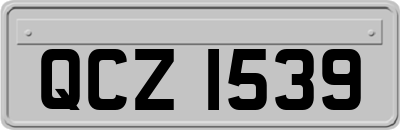 QCZ 1539